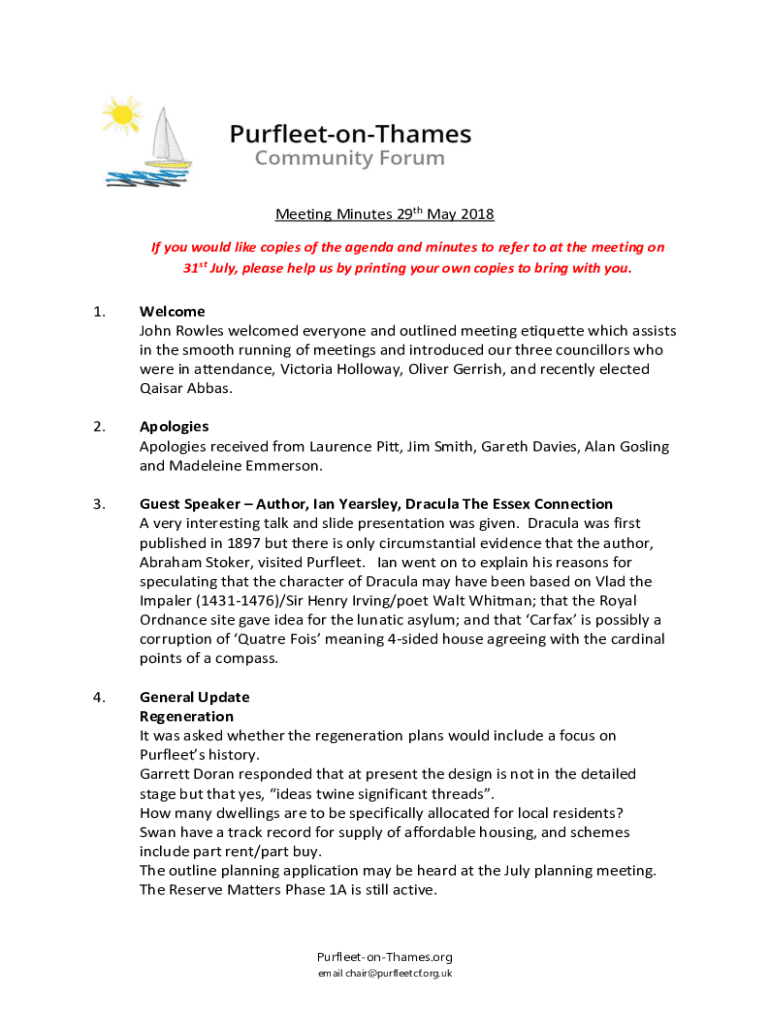 Purfleet-on-Thames
Community Forum

Meeting Minutes 29$^{th}$ May 2018

If you would like copies of the agenda and minutes to refer to at the meeting on 31$^{st}$ July, please help us by printing your own copies to bring with you.

1. Welcome
John Rowles welcomed everyone and outlined meeting etiquette which assists in the smooth running of meetings and introduced our three councillors who were in attendance, Victoria Holloway, Oliver Gerrish, and recently elected Qaisar Abbas.

2. Apologies
Apologies received from Laurence Pitt, Jim Smith, Gareth Davies, Alan Gosling and Madeleine Emmerson.

3. Guest Speaker – Author, Ian Yearsley, Dracula The Essex Connection
A very interesting talk and slide presentation was given. Dracula was first published in 1897 but there is only circumstantial evidence that the author, Abraham Stoker, visited Purfleet. Ian went on to explain his reasons for speculating that the character of Dracula may have been based on Vlad the Impaler (1431-1476)/Sir Henry Irving/poet Walt Whitman; that the Royal Ordnance site gave idea for the lunatic asylum; and that 'Carfax' is possibly a corruption of 'Quatre Fois' meaning 4-sided house agreeing with the cardinal points of a compass.

4. General Update
Regeneration
It was asked whether the regeneration plans would include a focus on Purfleet's history.
Garrett Doran responded that at present the design is not in the detailed stage but that yes, "ideas twine significant threads".
How many dwellings are to be specifically allocated for local residents?
Swan have a track record for supply of affordable housing, and schemes include part rent/part buy.
The outline planning application may be heard at the July planning meeting.
The Reserve Matters Phase 1A is still active.

Purfleet-on-Thames.org
email chair@purfleetcf.org.uk